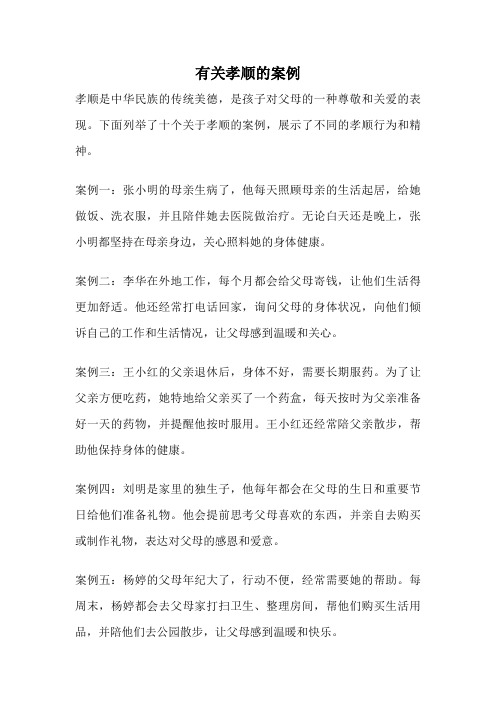 有关孝顺的案例

孝顺是中华民族的传统美德，是孩子对父母的一种尊敬和关爱的表现。下面列举了十个关于孝顺的案例，展示了不同的孝顺行为和精神。

案例一：张小明的母亲生病了，他每天照顾母亲的生活起居，给她做饭、洗衣服，并且陪伴她去医院做治疗。无论白天还是晚上，张小明都坚持在母亲身边，关心照料她的身体健康。

案例二：李华在外地工作，每个月都会给父母寄钱，让他们生活得更加舒适。他还经常打电话回家，询问父母的身体状况，向他们倾诉自己的工作和生活情况，让父母感到温暖和关心。

案例三：王小红的父亲退休后，身体不好，需要长期服药。为了让父亲方便吃药，她特地给父亲买了一个药盒，每天按时为父亲准备好一天的药物，并提醒他按时服用。王小红还经常陪父亲散步，帮助他保持身体的健康。

案例四：刘明是家里的独生子，他每年都会在父母的生日和重要节日给他们准备礼物。他会提前思考父母喜欢的东西，并亲自去购买或制作礼物，表达对父母的感恩和爱意。

案例五：杨婷的父母年纪大了，行动不便，经常需要她的帮助。每周末，杨婷都会去父母家打扫卫生、整理房间，帮他们购买生活用品，并陪他们去公园散步，让父母感到温暖和快乐。